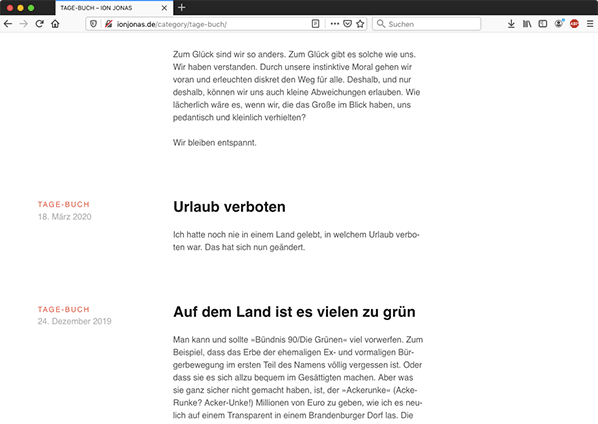 TAGE-BUCH – ION JONAS

ionjonas.de/category/tage-buch/

Suchen

Zum Glück sind wir so anders. Zum Glück gibt es solche wie uns. Wir haben verstanden. Durch unsere instinktive Moral gehen wir voran und erleuchten diskret den Weg für alle. Deshalb, und nur deshalb, können wir uns auch kleine Abweichungen erlauben. Wie lächerlich wäre es, wenn wir, die das Große im Blick haben, uns pedantisch und kleinlich verhielten?

Wir bleiben entspannt.

TAGE-BUCH
18. März 2020

Urlaub verboten

Ich hatte noch nie in einem Land gelebt, in welchem Urlaub verboten war. Das hat sich nun geändert.

TAGE-BUCH
24. Dezember 2019

Auf dem Land ist es vielen zu grün

Man kann und sollte »Bündnis 90/Die Grünen« viel vorwerfen. Zum Beispiel, dass das Erbe der ehemaligen Ex- und vormaligen Bürgerbewegung im ersten Teil des Namens völlig vergessen ist. Oder dass sie es sich allzu bequem im Gesättigten machen. Aber was sie ganz sicher nicht gemacht haben, ist, der »Ackerunke« (Acke-Runke? Acker-Unke!) Millionen von Euro zu geben, wie ich es neulich auf einem Transparent in einem Brandenburger Dorf las. Die